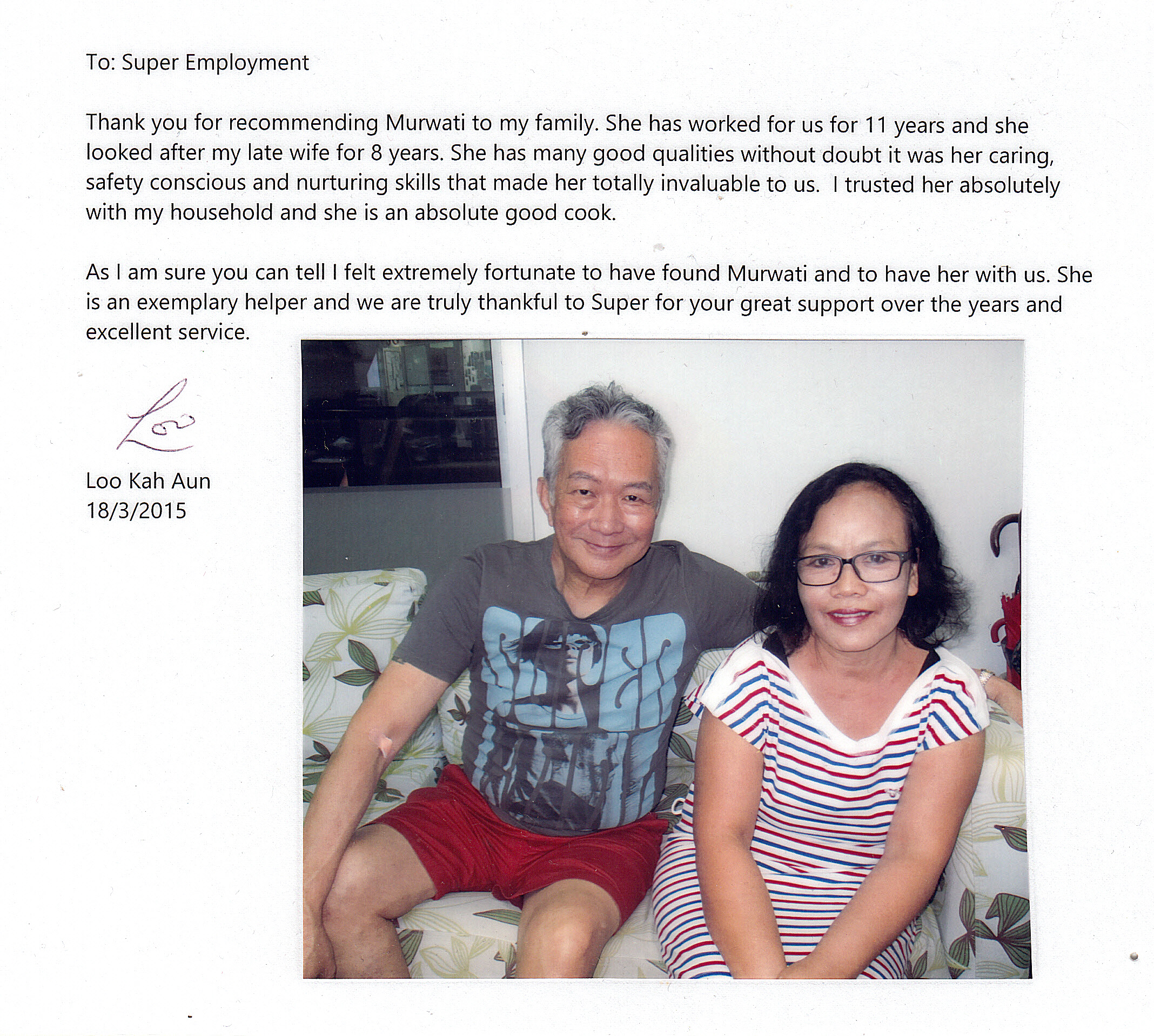 To: Super Employment

Thank you for recommending Murwati to my family. She has worked for us for 11 years and she looked after my late wife for 8 years. She has many good qualities without doubt it was her caring, safety conscious and nurturing skills that made her totally invaluable to us. I trusted her absolutely with my household and she is an absolute good cook.

As I am sure you can tell I felt extremely fortunate to have found Murwati and to have her with us. She is an exemplary helper and we are truly thankful to Super for your great support over the years and excellent service.

Loo

Loo Kah Aun
18/3/2015